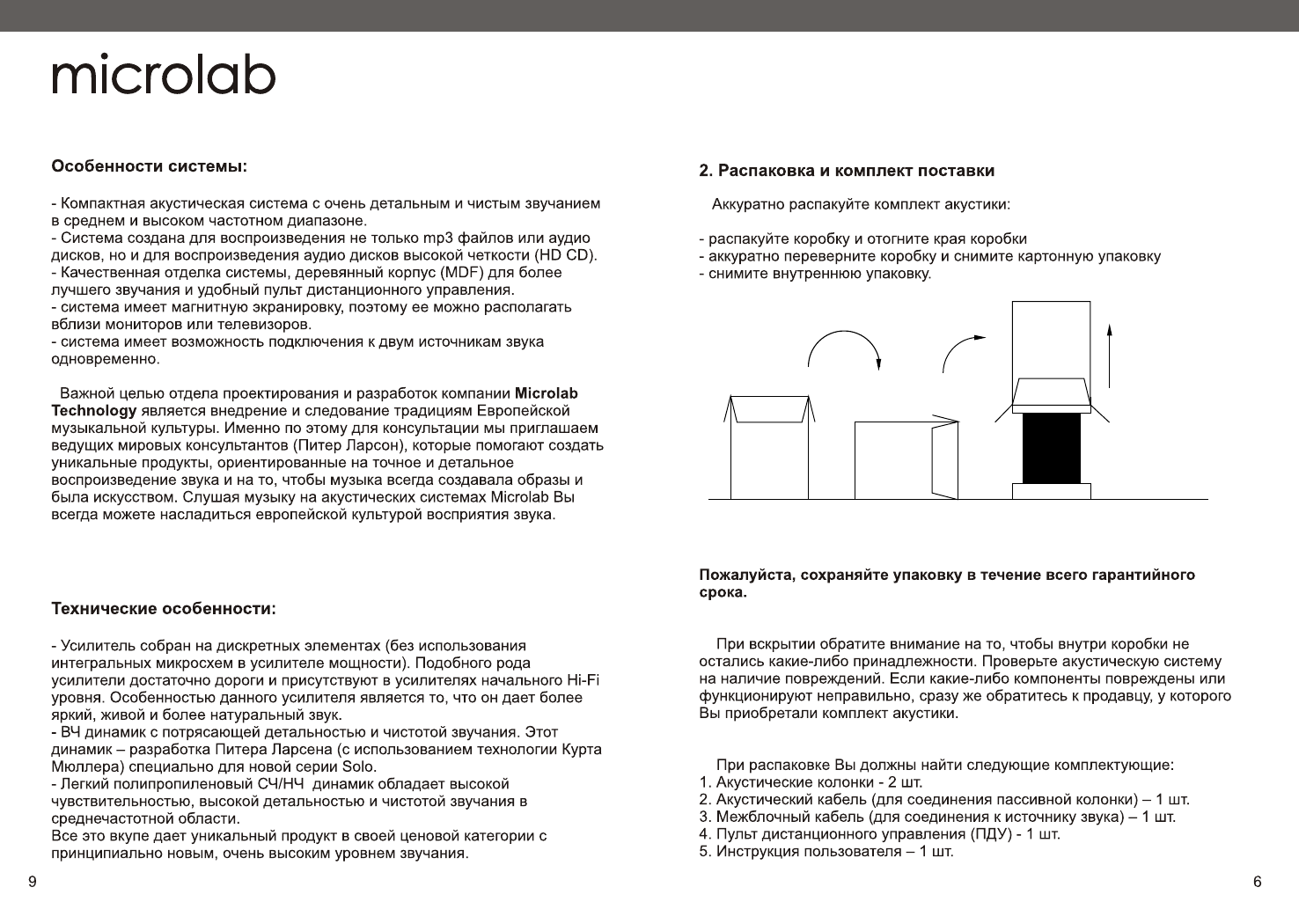 microlab

Особенности системы:

- Компактная акустическая система с очень детальным и чистым звучанием в среднем и высоком частотном диапазоне.
- Система создана для воспроизведения не только mp3 файлов или аудио дисков, но и для воспроизведения аудио дисков высокой четкости (HD CD).
- Качественная отделка системы, деревянный корпус (MDF) для более лучшего звучания и удобный пульт дистанционного управления.
- система имеет магнитную экранировку, поэтому ее можно располагать вблизи мониторов или телевизоров.
- система имеет возможность подключения к двум источникам звука одновременно.

Важной целью отдела проектирования и разработок компании Microlab Technology является внедрение и следование традициям Европейской музыкальной культуры. Именно по этому для консультации мы приглашаем ведущих мировых консультантов (Питер Ларсон), которые помогают создать уникальные продукты, ориентированные на точное и детальное воспроизведение звука и на то, чтобы музыка всегда создавала образы и была искусством. Слушая музыку на акустических системах Microlab Вы всегда можете насладиться европейской культурой восприятия звука.

Технические особенности:

- Усилитель собран на дискретных элементах (без использования интегральных микросхем в усилителе мощности). Подобного рода усилители достаточно дороги и присутствуют в усилителях начального Hi-Fi уровня. Особенностью данного усилителя является то, что он дает более яркий, живой и более натуральный звук.
- ВЧ динамик с потрясающей детальностью и чистотой звучания. Этот динамик – разработка Питера Ларсена (с использованием технологии Курта Мюллера) специально для новой серии Solo.
- Легкий полипропиленовый СЧ/НЧ динамик обладает высокой чувствительностью, высокой детальностью и чистотой звучания в среднечастотной области.
Все это вкупе дает уникальный продукт в своей ценовой категории с принципиально новым, очень высоким уровнем звучания.

9

2. Распаковка и комплект поставки

Аккуратно распакуйте комплект акустики:

- распакуйте коробку и отогните края коробки
- аккуратно переверните коробку и снимите картонную упаковку
- снимите внутреннюю упаковку.

Пожалуйста, сохраняйте упаковку в течение всего гарантийного срока.

При вскрытии обратите внимание на то, чтобы внутри коробки не остались какие-либо принадлежности. Проверьте акустическую систему на наличие повреждений. Если какие-либо компоненты повреждены или функционируют неправильно, сразу же обратитесь к продавцу, у которого Вы приобретали комплект акустики.

При распаковке Вы должны найти следующие комплектующие:
1. Акустические колонки - 2 шт.
2. Акустический кабель (для соединения пассивной колонки) – 1 шт.
3. Межблочный кабель (для соединения к источнику звука) – 1 шт.
4. Пульт дистанционного управления (ПДУ) - 1 шт.
5. Инструкция пользователя – 1 шт.

6